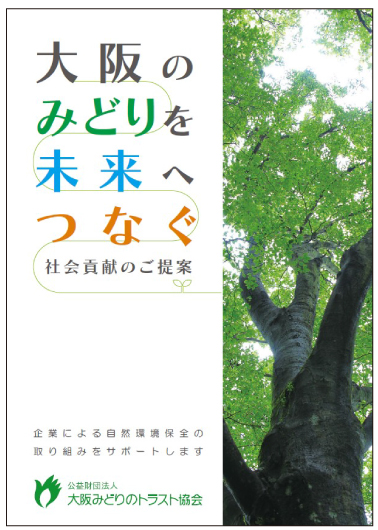 大阪の
みどりを
未来へ
つなぐ

社会貢献のご提案

企業による自然環境保全の
取り組みをサポートします

公益財団法人
大阪みどりのトラスト協会